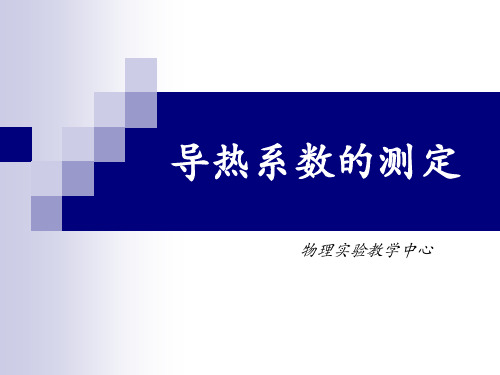 导热系数的测定

物理实验教学中心